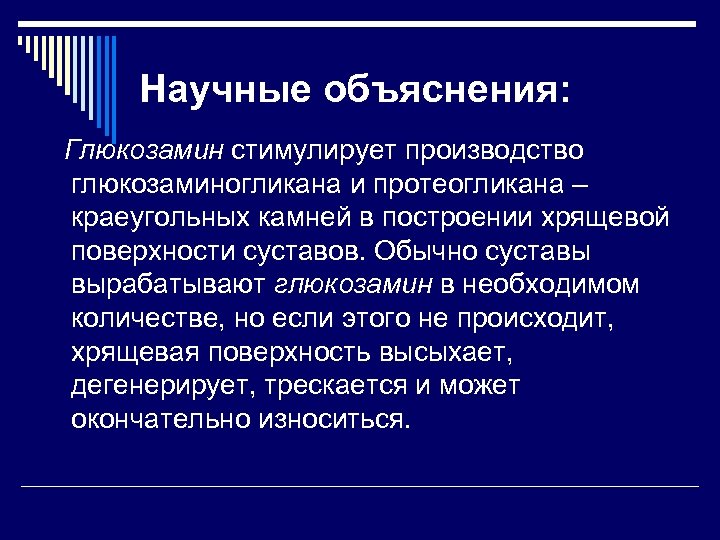 Научные объяснения:

Глюкозамин стимулирует производство глюкозаминогликана и протеогликана – краеугольных камней в построении хрящевой поверхности суставов. Обычно суставы вырабатывают глюкозамин в необходимом количестве, но если этого не происходит, хрящевая поверхность высыхает, дегенерирует, трескается и может окончательно износиться.